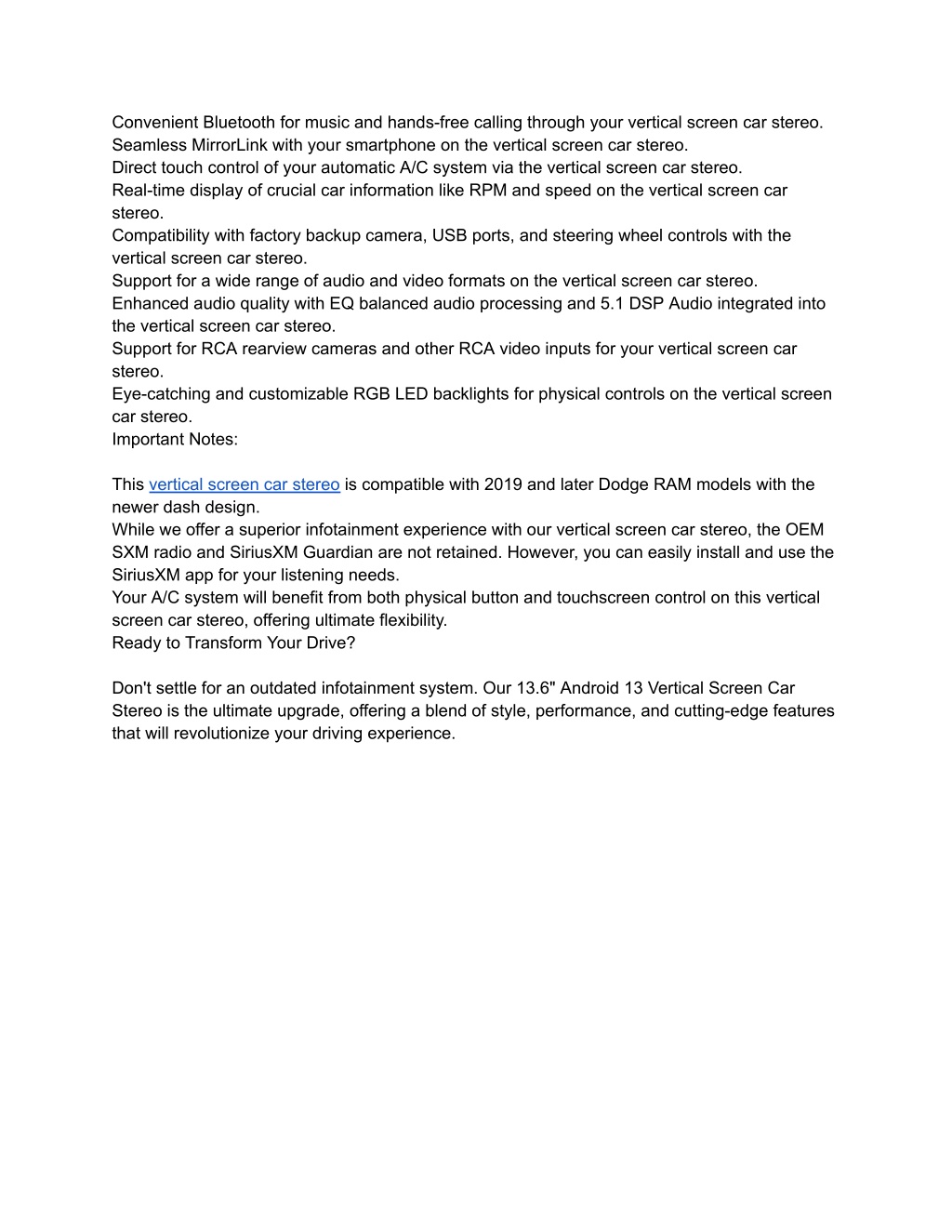 Convenient Bluetooth for music and hands-free calling through your vertical screen car stereo.
Seamless MirrorLink with your smartphone on the vertical screen car stereo.
Direct touch control of your automatic A/C system via the vertical screen car stereo.
Real-time display of crucial car information like RPM and speed on the vertical screen car stereo.
Compatibility with factory backup camera, USB ports, and steering wheel controls with the vertical screen car stereo.
Support for a wide range of audio and video formats on the vertical screen car stereo.
Enhanced audio quality with EQ balanced audio processing and 5.1 DSP Audio integrated into the vertical screen car stereo.
Support for RCA rearview cameras and other RCA video inputs for your vertical screen car stereo.
Eye-catching and customizable RGB LED backlights for physical controls on the vertical screen car stereo.
Important Notes:

This vertical screen car stereo is compatible with 2019 and later Dodge RAM models with the newer dash design.
While we offer a superior infotainment experience with our vertical screen car stereo, the OEM SXM radio and SiriusXM Guardian are not retained. However, you can easily install and use the SiriusXM app for your listening needs.
Your A/C system will benefit from both physical button and touchscreen control on this vertical screen car stereo, offering ultimate flexibility.
Ready to Transform Your Drive?

Don't settle for an outdated infotainment system. Our 13.6" Android 13 Vertical Screen Car Stereo is the ultimate upgrade, offering a blend of style, performance, and cutting-edge features that will revolutionize your driving experience.